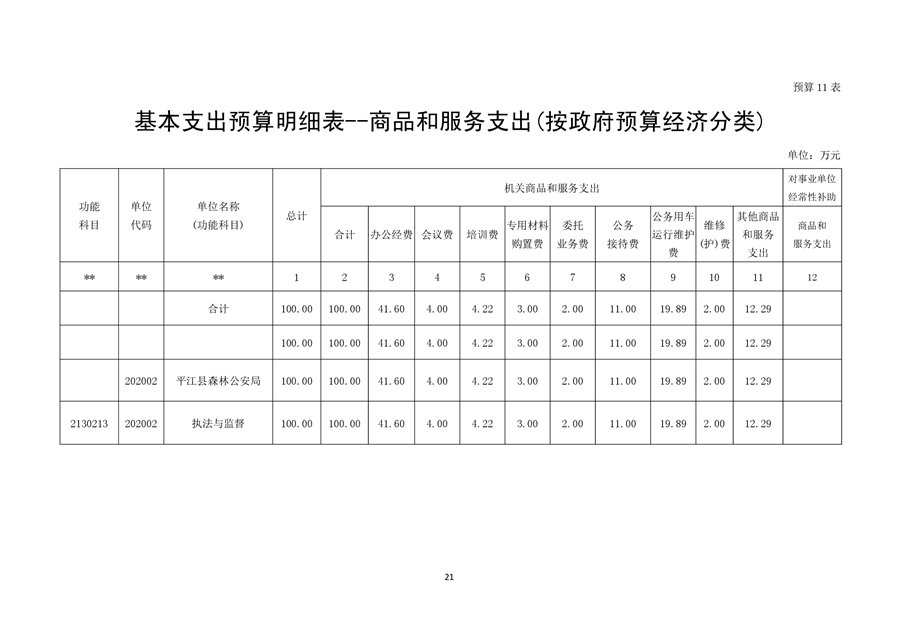 预算 11 表

基本支出预算明细表--商品和服务支出(按政府预算经济分类)

单位：万元

| 功能科目 | 单位代码 | 单位名称(功能科目) | 总计 | 机关商品和服务支出 | | | | | | | | | | 对事业单位经常性补助 |
|---|---|---|---|---|---|---|---|---|---|---|---|---|---|---|
| | | | | 合计 | 办公经费 | 会议费 | 培训费 | 专用材料购置费 | 委托业务费 | 公务接待费 | 公务用车运行维护费 | 维修(护)费 | 其他商品和服务支出 | 商品和服务支出 |
| ** | ** | ** | 1 | 2 | 3 | 4 | 5 | 6 | 7 | 8 | 9 | 10 | 11 | 12 |
| | | 合计 | 100.00 | 100.00 | 41.60 | 4.00 | 4.22 | 3.00 | 2.00 | 11.00 | 19.89 | 2.00 | 12.29 | |
| | | | 100.00 | 100.00 | 41.60 | 4.00 | 4.22 | 3.00 | 2.00 | 11.00 | 19.89 | 2.00 | 12.29 | |
| | 202002 | 平江县森林公安局 | 100.00 | 100.00 | 41.60 | 4.00 | 4.22 | 3.00 | 2.00 | 11.00 | 19.89 | 2.00 | 12.29 | |
| 2130213 | 202002 | 执法与监督 | 100.00 | 100.00 | 41.60 | 4.00 | 4.22 | 3.00 | 2.00 | 11.00 | 19.89 | 2.00 | 12.29 | |

21